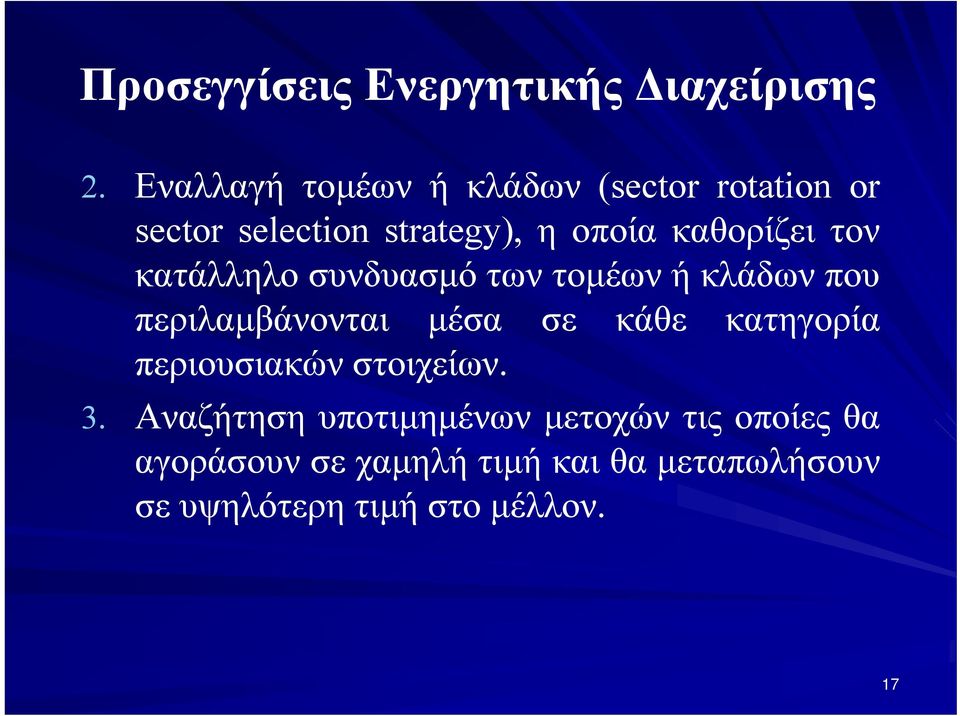 Προσεγγίσεις Ενεργητικής Διαχείρισης

2. Εναλλαγή τομέων ή κλάδων (sector rotation or sector selection strategy), η οποία καθορίζει τον κατάλληλο συνδυασμό των τομέων ή κλάδων που περιλαμβάνονται μέσα σε κάθε κατηγορία περιουσιακών στοιχείων.

3. Αναζήτηση υποτιμημένων μετοχών τις οποίες θα αγοράσουν σε χαμηλή τιμή και θα μεταπωλήσουν σε υψηλότερη τιμή στο μέλλον.

17